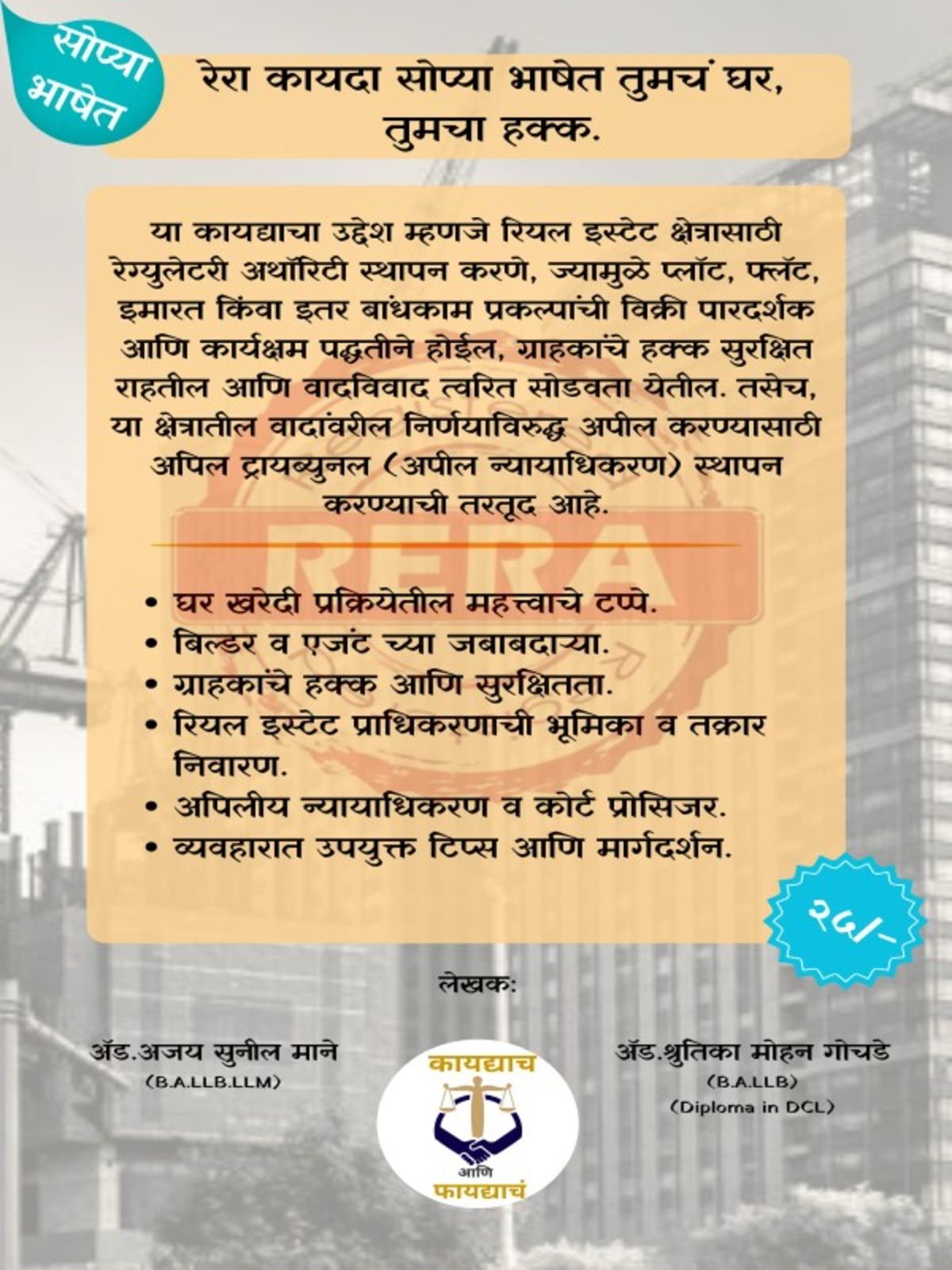 सोप्या भाषेत

रेरा कायदा सोप्या भाषेत तुमचं घर, तुमचा हक्क.

या कायद्याचा उद्देश म्हणजे रियल इस्टेट क्षेत्रासाठी रेग्युलेटरी अथॉरिटी स्थापन करणे, ज्यामुळे प्लॉट, फ्लॅट, इमारत किंवा इतर बांधकाम प्रकल्पांची विक्री पारदर्शक आणि कार्यक्षम पद्धतीने होईल, ग्राहकांचे हक्क सुरक्षित राहतील आणि वादविवाद त्वरित सोडवता येतील. तसेच, या क्षेत्रातील वादांवरील निर्णयाविरुद्ध अपील करण्यासाठी अपिल ट्रायब्युनल (अपील न्यायाधिकरण) स्थापन करण्याची तरतूद आहे.

RERA

• घर खरेदी प्रक्रियेतील महत्त्वाचे टप्पे.
• बिल्डर व एजंट च्या जबाबदाऱ्या.
• ग्राहकांचे हक्क आणि सुरक्षितता.
• रियल इस्टेट प्राधिकरणाची भूमिका व तक्रार निवारण.
• अपिलीय न्यायाधिकरण व कोर्ट प्रोसिजर.
• व्यवहारात उपयुक्त टिप्स आणि मार्गदर्शन.

२८/-

लेखक:

ॲड.अजय सुनील माने
(B.A.LLB.LLM)

कायद्याचं आणि फायद्याचं

ॲड.श्रुतिका मोहन गोचडे
(B.A.LLB)
(Diploma in DCL)